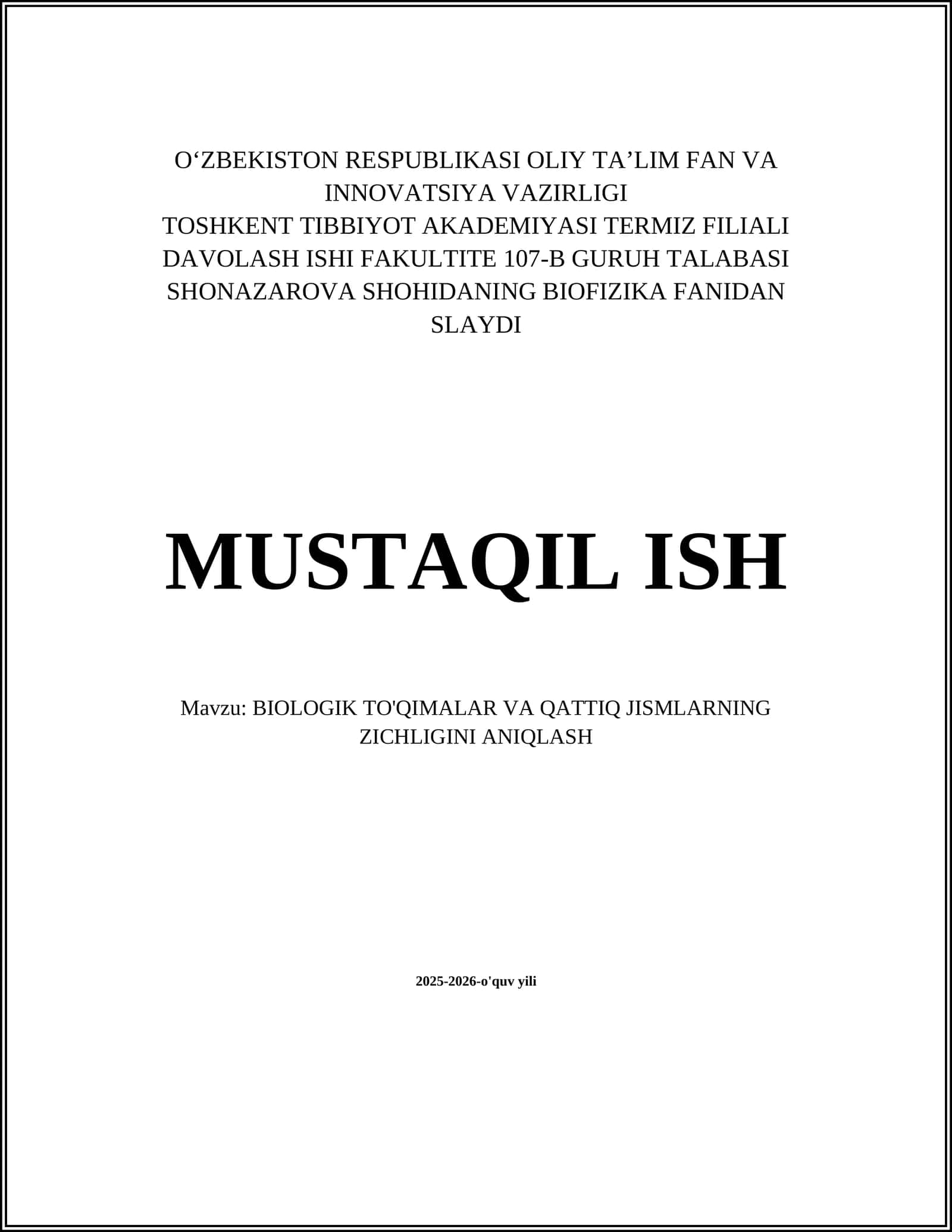 O‘ZBEKISTON RESPUBLIKASI OLIY TA’LIM FAN VA INNOVATSIYA VAZIRLIGI
TOSHKENT TIBBIYOT AKADEMIYASI TERMIZ FILIALI DAVOLASH ISHI FAKULTITE 107-B GURUH TALABASI SHONAZAROVA SHOHIDANING BIOFIZIKA FANIDAN SLAYDI

MUSTAQIL ISH

Mavzu: BIOLOGIK TO'QIMALAR VA QATTIQ JISMLARNING ZICHLIGINI ANIQLASH

2025-2026-o'quv yili